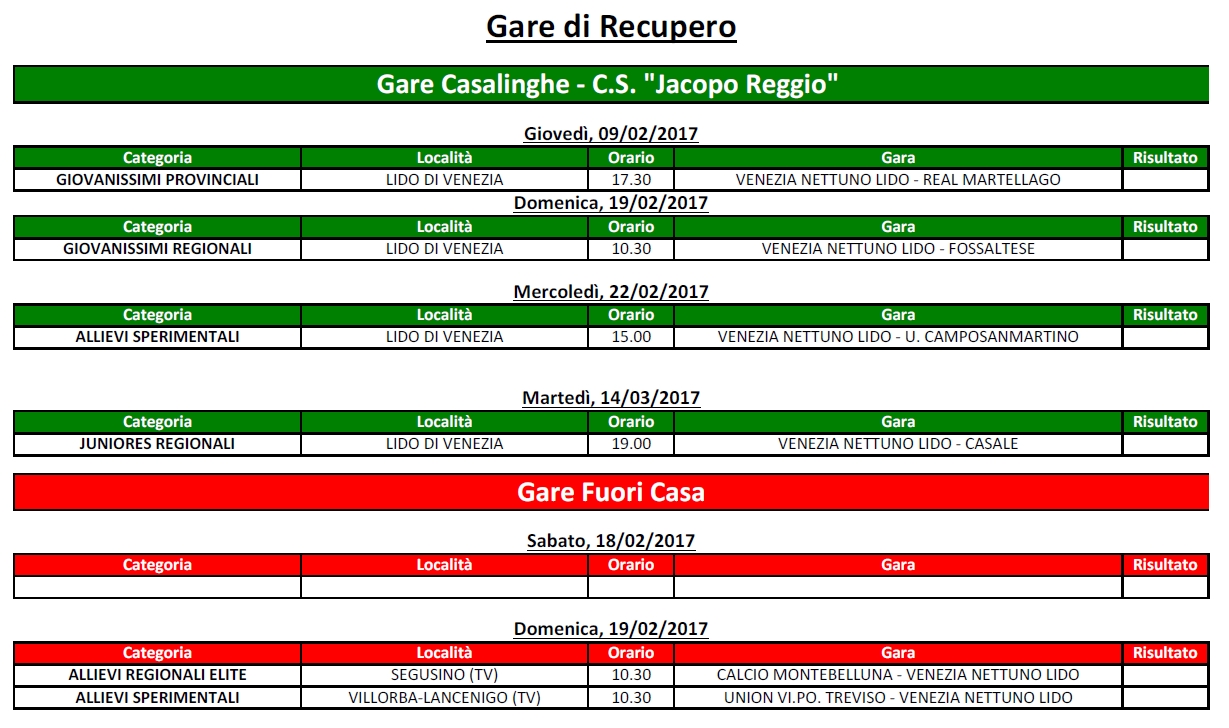 Gare di Recupero

Gare Casalinghe - C.S. "Jacopo Reggio"

Giovedì, 09/02/2017

| Categoria | Località | Orario | Gara | Risultato |
|---|---|---|---|---|
| GIOVANISSIMI PROVINCIALI | LIDO DI VENEZIA | 17.30 | VENEZIA NETTUNO LIDO - REAL MARTELLAGO | |

Domenica, 19/02/2017

| Categoria | Località | Orario | Gara | Risultato |
|---|---|---|---|---|
| GIOVANISSIMI REGIONALI | LIDO DI VENEZIA | 10.30 | VENEZIA NETTUNO LIDO - FOSSALTESE | |

Mercoledì, 22/02/2017

| Categoria | Località | Orario | Gara | Risultato |
|---|---|---|---|---|
| ALLIEVI SPERIMENTALI | LIDO DI VENEZIA | 15.00 | VENEZIA NETTUNO LIDO - U. CAMPOSANMARTINO | |

Martedì, 14/03/2017

| Categoria | Località | Orario | Gara | Risultato |
|---|---|---|---|---|
| JUNIORES REGIONALI | LIDO DI VENEZIA | 19.00 | VENEZIA NETTUNO LIDO - CASALE | |

Gare Fuori Casa

Sabato, 18/02/2017

| Categoria | Località | Orario | Gara | Risultato |
|---|---|---|---|---|
| | | | | |

Domenica, 19/02/2017

| Categoria | Località | Orario | Gara | Risultato |
|---|---|---|---|---|
| ALLIEVI REGIONALI ELITE | SEGUSINO (TV) | 10.30 | CALCIO MONTEBELLUNA - VENEZIA NETTUNO LIDO | |
| ALLIEVI SPERIMENTALI | VILLORBA-LANCENIGO (TV) | 10.30 | UNION VI.PO. TREVISO - VENEZIA NETTUNO LIDO | |